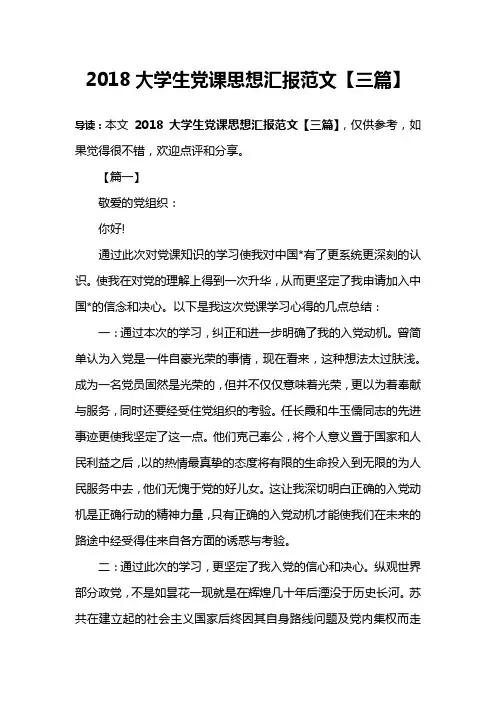 2018 大学生党课思想汇报范文【三篇】

导读：本文 2018 大学生党课思想汇报范文【三篇】，仅供参考，如果觉得很不错，欢迎点评和分享。

【篇一】

敬爱的党组织：

你好!

通过此次对党课知识的学习使我对中国*有了更系统更深刻的认识。使我在对党的理解上得到一次升华，从而更坚定了我申请加入中国*的信念和决心。以下是我这次党课学习心得的几点总结：

一：通过本次的学习，纠正和进一步明确了我的入党动机。曾简单认为入党是一件自豪光荣的事情，现在看来，这种想法太过肤浅。成为一名党员固然是光荣的，但并不仅仅意味着光荣，更以为着奉献与服务，同时还要经受住党组织的考验。任长霞和牛玉儒同志的先进事迹更使我坚定了这一点。他们克己奉公，将个人意义置于国家和人民利益之后，以的热情最真挚的态度将有限的生命投入到无限的为人民服务中去，他们无愧于党的好儿女。这让我深切明白正确的入党动机是正确行动的精神力量，只有正确的入党动机才能使我们在未来的路途中经受得住来自各方面的诱惑与考验。

二：通过此次的学习，更坚定了我入党的信心和决心。纵观世界部分政党，不是如昙花一现就是在辉煌几十年后湮没于历史长河。苏共在建立起的社会主义国家后终因其自身路线问题及党内集权而走